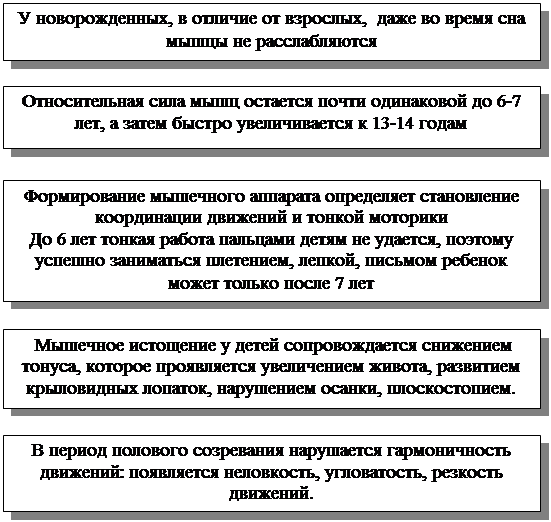 У новорожденных, в отличие от взрослых, даже во время сна мышцы не расслабляются

Относительная сила мышц остается почти одинаковой до 6-7 лет, а затем быстро увеличивается к 13-14 годам

Формирование мышечного аппарата определяет становление координации движений и тонкой моторики
До 6 лет тонкая работа пальцами детям не удается, поэтому успешно заниматься плетением, лепкой, письмом ребенок может только после 7 лет

Мышечное истощение у детей сопровождается снижением тонуса, которое проявляется увеличением живота, развитием крыловидных лопаток, нарушением осанки, плоскостопием.

В период полового созревания нарушается гармоничность движений: появляется неловкость, угловатость, резкость движений.